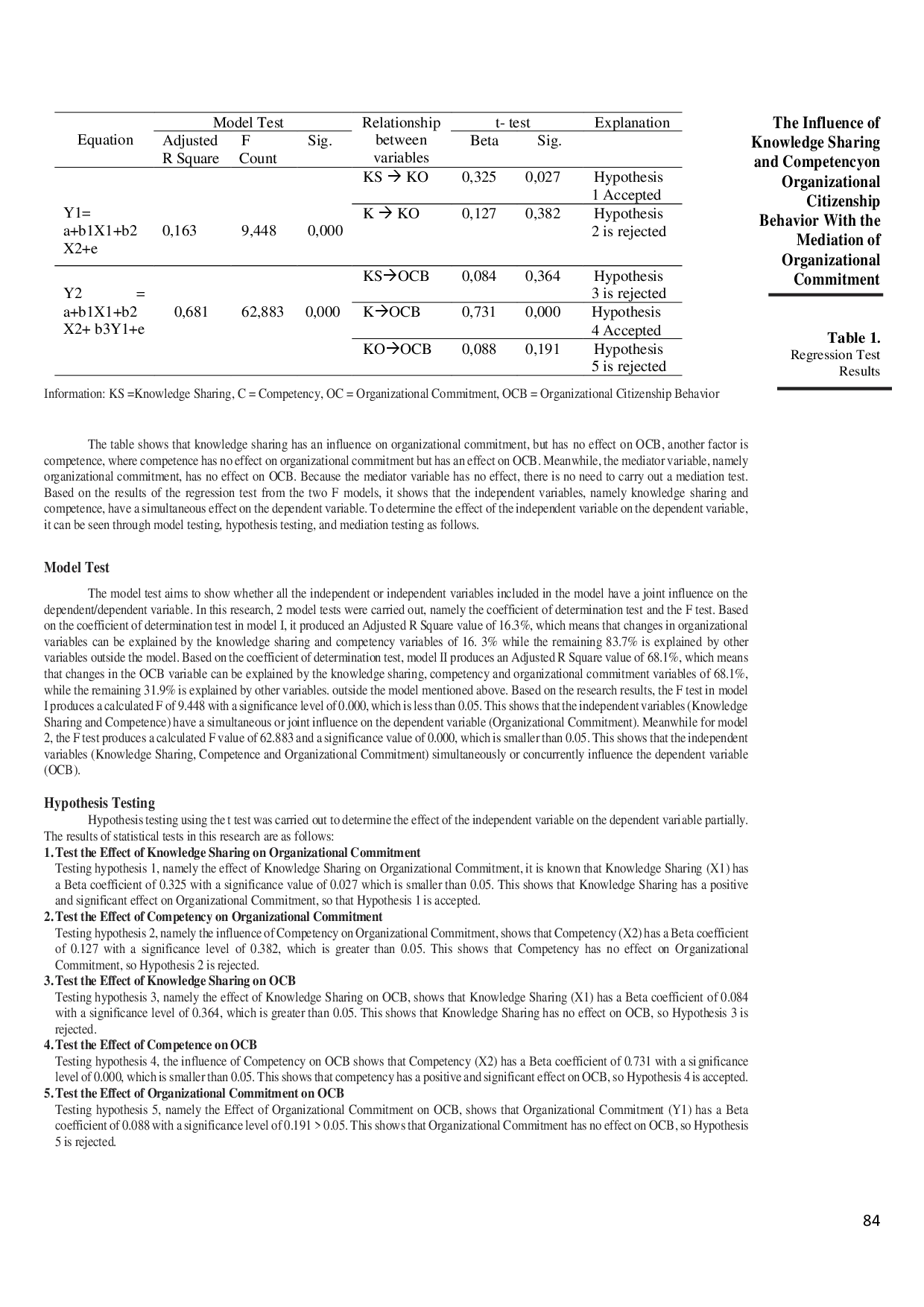 | Equation | Model Test Adjusted R Square | Model Test F Count | Model Test Sig. | Relationship between variables | t- test Beta | t- test Sig. | Explanation |
|---|---|---|---|---|---|---|---|
| Y1= a+b1X1+b2 X2+e | 0,163 | 9,448 | 0,000 | KS → KO | 0,325 | 0,027 | Hypothesis 1 Accepted |
| | | | | K → KO | 0,127 | 0,382 | Hypothesis 2 is rejected |
| Y2 = a+b1X1+b2 X2+ b3Y1+e | 0,681 | 62,883 | 0,000 | KS→OCB | 0,084 | 0,364 | Hypothesis 3 is rejected |
| | | | | K→OCB | 0,731 | 0,000 | Hypothesis 4 Accepted |
| | | | | KO→OCB | 0,088 | 0,191 | Hypothesis 5 is rejected |

Information: KS =Knowledge Sharing, C = Competency, OC = Organizational Commitment, OCB = Organizational Citizenship Behavior

The Influence of Knowledge Sharing and Competencyon Organizational Citizenship Behavior With the Mediation of Organizational Commitment

Table 1.
Regression Test Results

The table shows that knowledge sharing has an influence on organizational commitment, but has no effect on OCB, another factor is competence, where competence has no effect on organizational commitment but has an effect on OCB. Meanwhile, the mediator variable, namely organizational commitment, has no effect on OCB. Because the mediator variable has no effect, there is no need to carry out a mediation test. Based on the results of the regression test from the two F models, it shows that the independent variables, namely knowledge sharing and competence, have a simultaneous effect on the dependent variable. To determine the effect of the independent variable on the dependent variable, it can be seen through model testing, hypothesis testing, and mediation testing as follows.

Model Test

The model test aims to show whether all the independent or independent variables included in the model have a joint influence on the dependent/dependent variable. In this research, 2 model tests were carried out, namely the coefficient of determination test and the F test. Based on the coefficient of determination test in model I, it produced an Adjusted R Square value of 16.3%, which means that changes in organizational variables can be explained by the knowledge sharing and competency variables of 16. 3% while the remaining 83.7% is explained by other variables outside the model. Based on the coefficient of determination test, model II produces an Adjusted R Square value of 68.1%, which means that changes in the OCB variable can be explained by the knowledge sharing, competency and organizational commitment variables of 68.1%, while the remaining 31.9% is explained by other variables. outside the model mentioned above. Based on the research results, the F test in model I produces a calculated F of 9.448 with a significance level of 0.000, which is less than 0.05. This shows that the independent variables (Knowledge Sharing and Competence) have a simultaneous or joint influence on the dependent variable (Organizational Commitment). Meanwhile for model 2, the F test produces a calculated F value of 62.883 and a significance value of 0.000, which is smaller than 0.05. This shows that the independent variables (Knowledge Sharing, Competence and Organizational Commitment) simultaneously or concurrently influence the dependent variable (OCB).

Hypothesis Testing

Hypothesis testing using the t test was carried out to determine the effect of the independent variable on the dependent variable partially. The results of statistical tests in this research are as follows:

1. Test the Effect of Knowledge Sharing on Organizational Commitment
Testing hypothesis 1, namely the effect of Knowledge Sharing on Organizational Commitment, it is known that Knowledge Sharing (X1) has a Beta coefficient of 0.325 with a significance value of 0.027 which is smaller than 0.05. This shows that Knowledge Sharing has a positive and significant effect on Organizational Commitment, so that Hypothesis 1 is accepted.
2. Test the Effect of Competency on Organizational Commitment
Testing hypothesis 2, namely the influence of Competency on Organizational Commitment, shows that Competency (X2) has a Beta coefficient of 0.127 with a significance level of 0.382, which is greater than 0.05. This shows that Competency has no effect on Organizational Commitment, so Hypothesis 2 is rejected.
3. Test the Effect of Knowledge Sharing on OCB
Testing hypothesis 3, namely the effect of Knowledge Sharing on OCB, shows that Knowledge Sharing (X1) has a Beta coefficient of 0.084 with a significance level of 0.364, which is greater than 0.05. This shows that Knowledge Sharing has no effect on OCB, so Hypothesis 3 is rejected.
4. Test the Effect of Competence on OCB
Testing hypothesis 4, the influence of Competency on OCB shows that Competency (X2) has a Beta coefficient of 0.731 with a significance level of 0.000, which is smaller than 0.05. This shows that competency has a positive and significant effect on OCB, so Hypothesis 4 is accepted.
5. Test the Effect of Organizational Commitment on OCB
Testing hypothesis 5, namely the Effect of Organizational Commitment on OCB, shows that Organizational Commitment (Y1) has a Beta coefficient of 0.088 with a significance level of 0.191 > 0.05. This shows that Organizational Commitment has no effect on OCB, so Hypothesis 5 is rejected.

84